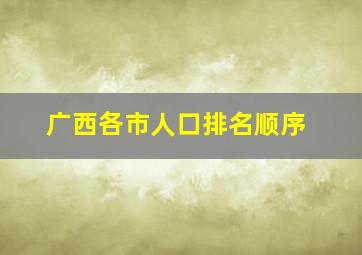 广西各市人口排名顺序